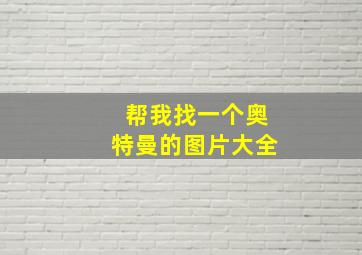 帮我找一个奥特曼的图片大全